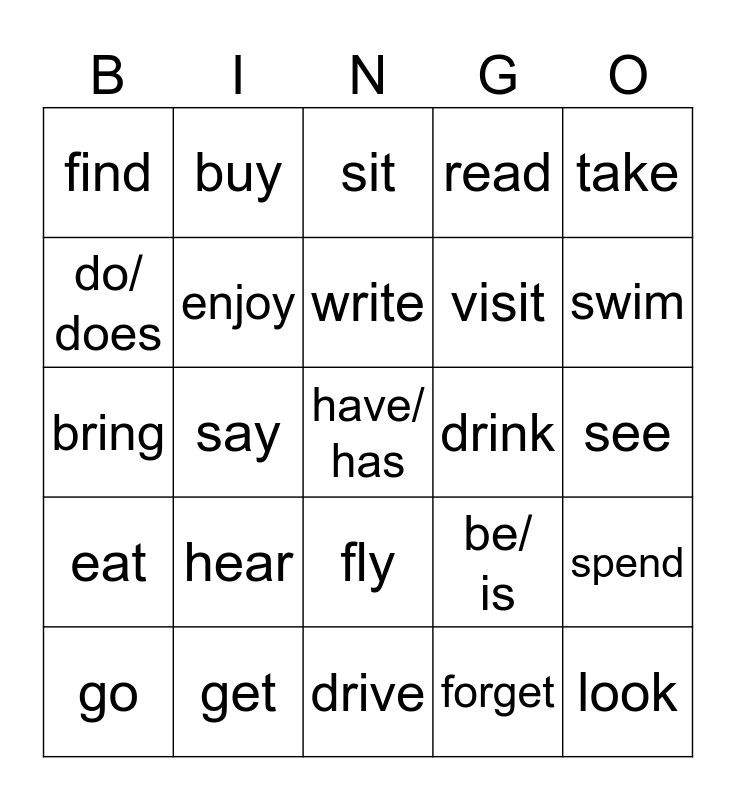 | B | I | N | G | O |
|---|---|---|---|---|
| find | buy | sit | read | take |
| do/ does | enjoy | write | visit | swim |
| bring | say | have/ has | drink | see |
| eat | hear | fly | be/ is | spend |
| go | get | drive | forget | look |